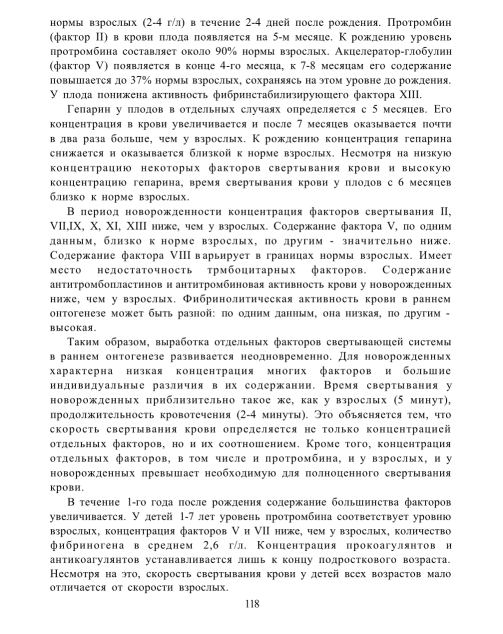 нормы взрослых (2-4 г/л) в течение 2-4 дней после рождения. Протромбин (фактор II) в крови плода появляется на 5-м месяце. К рождению уровень протромбина составляет около 90% нормы взрослых. Акцелератор-глобулин (фактор V) появляется в конце 4-го месяца, к 7-8 месяцам его содержание повышается до 37% нормы взрослых, сохраняясь на этом уровне до рождения. У плода понижена активность фибринстабилизирующего фактора XIII.

Гепарин у плодов в отдельных случаях определяется с 5 месяцев. Его концентрация в крови увеличивается и после 7 месяцев оказывается почти в два раза больше, чем у взрослых. К рождению концентрация гепарина снижается и оказывается близкой к норме взрослых. Несмотря на низкую концентрацию некоторых факторов свертывания крови и высокую концентрацию гепарина, время свертывания крови у плодов с 6 месяцев близко к норме взрослых.

В период новорожденности концентрация факторов свертывания II, VII,IX, X, XI, XIII ниже, чем у взрослых. Содержание фактора V, по одним данным, близко к норме взрослых, по другим - значительно ниже. Содержание фактора VIII варьирует в границах нормы взрослых. Имеет место недостаточность трмбоцитарных факторов. Содержание антитромбопластинов и антитромбиновая активность крови у новорожденных ниже, чем у взрослых. Фибринолитическая активность крови в раннем онтогенезе может быть разной: по одним данным, она низкая, по другим - высокая.

Таким образом, выработка отдельных факторов свертывающей системы в раннем онтогенезе развивается неодновременно. Для новорожденных характерна низкая концентрация многих факторов и большие индивидуальные различия в их содержании. Время свертывания у новорожденных приблизительно такое же, как у взрослых (5 минут), продолжительность кровотечения (2-4 минуты). Это объясняется тем, что скорость свертывания крови определяется не только концентрацией отдельных факторов, но и их соотношением. Кроме того, концентрация отдельных факторов, в том числе и протромбина, и у взрослых, и у новорожденных превышает необходимую для полноценного свертывания крови.

В течение 1-го года после рождения содержание большинства факторов увеличивается. У детей 1-7 лет уровень протромбина соответствует уровню взрослых, концентрация факторов V и VII ниже, чем у взрослых, количество фибриногена в среднем 2,6 г/л. Концентрация прокоагулянтов и антикоагулянтов устанавливается лишь к концу подросткового возраста. Несмотря на это, скорость свертывания крови у детей всех возрастов мало отличается от скорости взрослых.

118